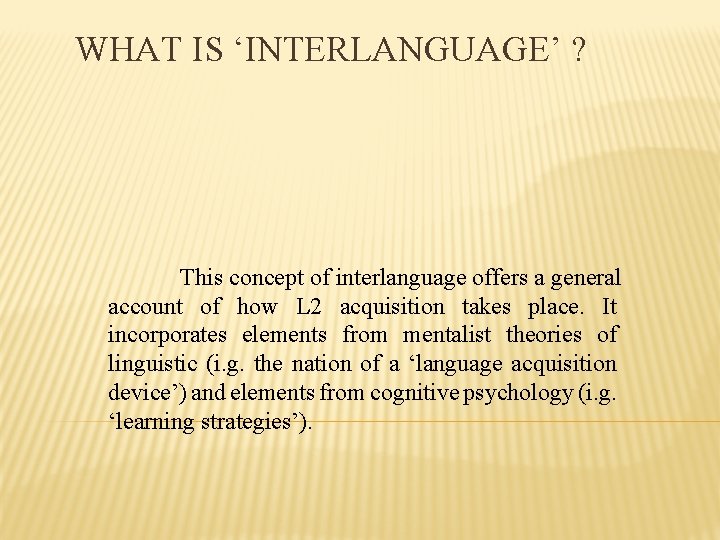 WHAT IS 'INTERLANGUAGE' ?

This concept of interlanguage offers a general account of how L2 acquisition takes place. It incorporates elements from mentalist theories of linguistic (i.g. the nation of a 'language acquisition device') and elements from cognitive psychology (i.g. 'learning strategies').